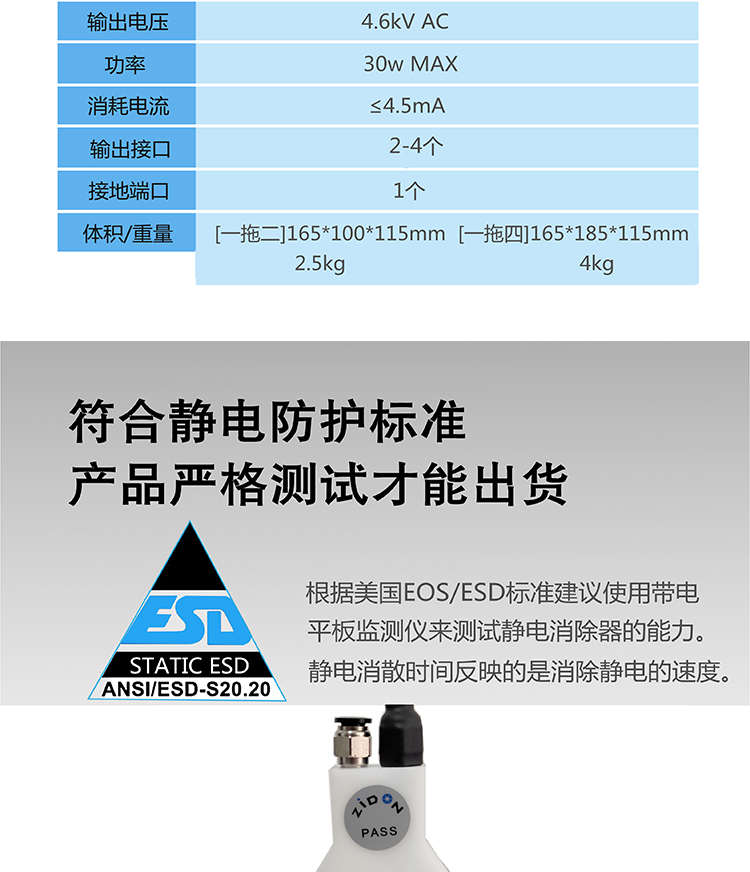 | 输出电压 | 4.6kV AC |
|---|---|
| 功率 | 30w MAX |
| 消耗电流 | ≤4.5mA |
| 输出接口 | 2-4个 |
| 接地端口 | 1个 |
| 体积/重量 | [一拖二]165*100*115mm 2.5kg [一拖四]165*185*115mm 4kg |

符合静电防护标准
产品严格测试才能出货

ESD
STATIC ESD
ANSI/ESD-S20.20

根据美国EOS/ESD标准建议使用带电平板监测仪来测试静电消除器的能力。静电消散时间反映的是消除静电的速度。

ZIDON
PASS